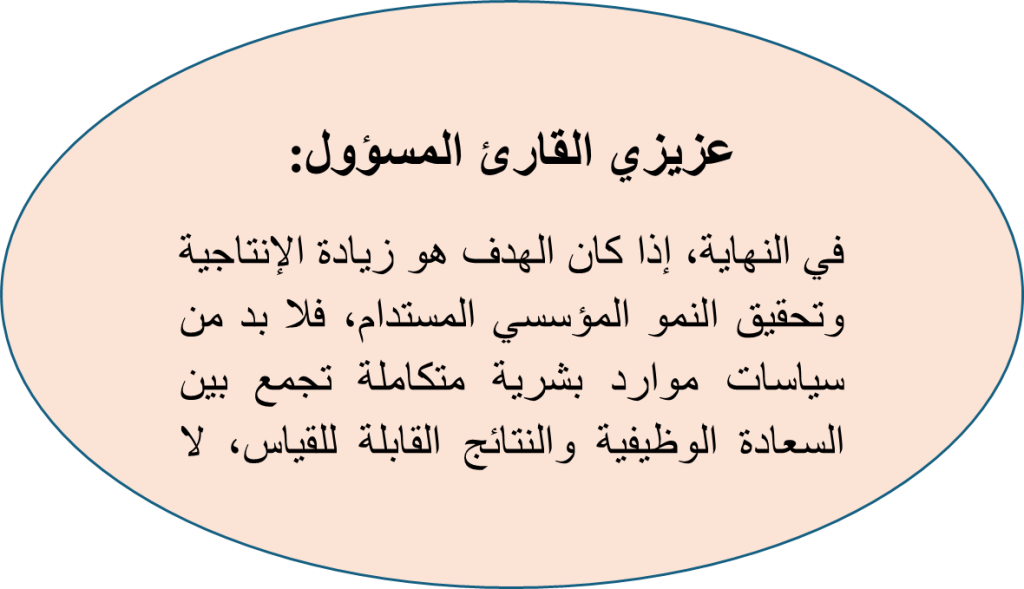 عزيزي القارئ المسؤول:

في النهاية، إذا كان الهدف هو زيادة الإنتاجية وتحقيق النمو المؤسسي المستدام، فلا بد من سياسات موارد بشرية متكاملة تجمع بين السعادة الوظيفية والنتائج القابلة للقياس، لا